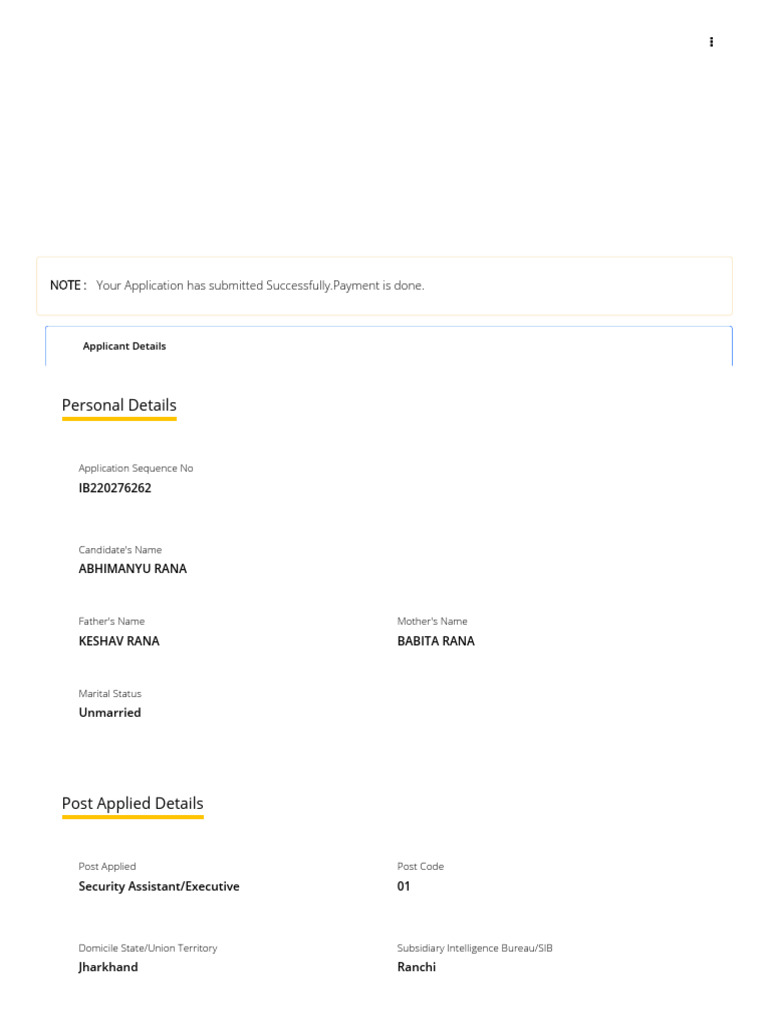 NOTE : Your Application has submitted Successfully.Payment is done.

Applicant Details

Personal Details

Application Sequence No
IB220276262

Candidate's Name
ABHIMANYU RANA

Father's Name
KESHAV RANA

Mother's Name
BABITA RANA

Marital Status
Unmarried

Post Applied Details

Post Applied
Security Assistant/Executive

Post Code
01

Domicile State/Union Territory
Jharkhand

Subsidiary Intelligence Bureau/SIB
Ranchi